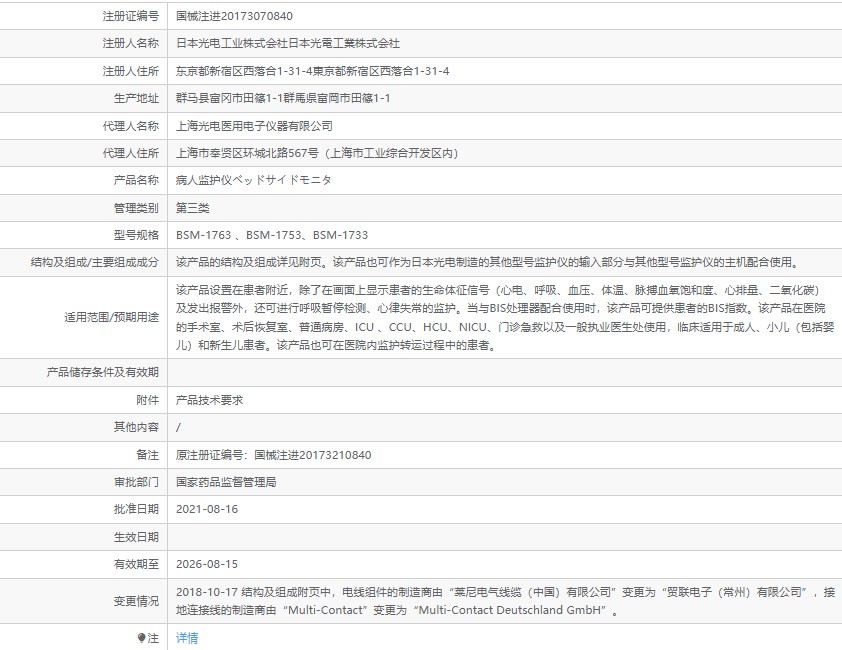 | | |
|---|---|
| 注册证编号 | 国械注进20173070840 |
| 注册人名称 | 日本光电工业株式会社日本光電工業株式会社 |
| 注册人住所 | 东京都新宿区西落合1-31-4東京都新宿区西落合1-31-4 |
| 生产地址 | 群马县富冈市田篠1-1群馬県富岡市田篠1-1 |
| 代理人名称 | 上海光电医用电子仪器有限公司 |
| 代理人住所 | 上海市奉贤区环城北路567号（上海市工业综合开发区内） |
| 产品名称 | 病人监护仪ベッドサイドモニタ |
| 管理类别 | 第三类 |
| 型号规格 | BSM-1763 、BSM-1753、BSM-1733 |
| 结构及组成/主要组成成分 | 该产品的结构及组成详见附页。该产品也可作为日本光电制造的其他型号监护仪的输入部分与其他型号监护仪的主机配合使用。 |
| 适用范围/预期用途 | 该产品设置在患者附近，除了在画面上显示患者的生命体征信号（心电、呼吸、血压、体温、脉搏血氧饱和度、心排量、二氧化碳）及发出报警外，还可进行呼吸暂停检测、心律失常的监护。当与BIS处理器配合使用时，该产品可提供患者的BIS指数。该产品在医院的手术室、术后恢复室、普通病房、ICU 、CCU、HCU、NICU、门诊急救以及一般执业医生处使用，临床适用于成人、小儿（包括婴儿）和新生儿患者。该产品也可在医院内监护转运过程中的患者。 |
| 产品储存条件及有效期 | |
| 附件 | 产品技术要求 |
| 其他内容 | / |
| 备注 | 原注册证编号：国械注进20173210840 |
| 审批部门 | 国家药品监督管理局 |
| 批准日期 | 2021-08-16 |
| 生效日期 | |
| 有效期至 | 2026-08-15 |
| 变更情况 | 2018-10-17 结构及组成附页中，电线组件的制造商由“莱尼电气线缆（中国）有限公司”变更为“贸联电子（常州）有限公司”，接地连接线的制造商由“Multi-Contact”变更为“Multi-Contact Deutschland GmbH”。 |
| 注 | 详情 |